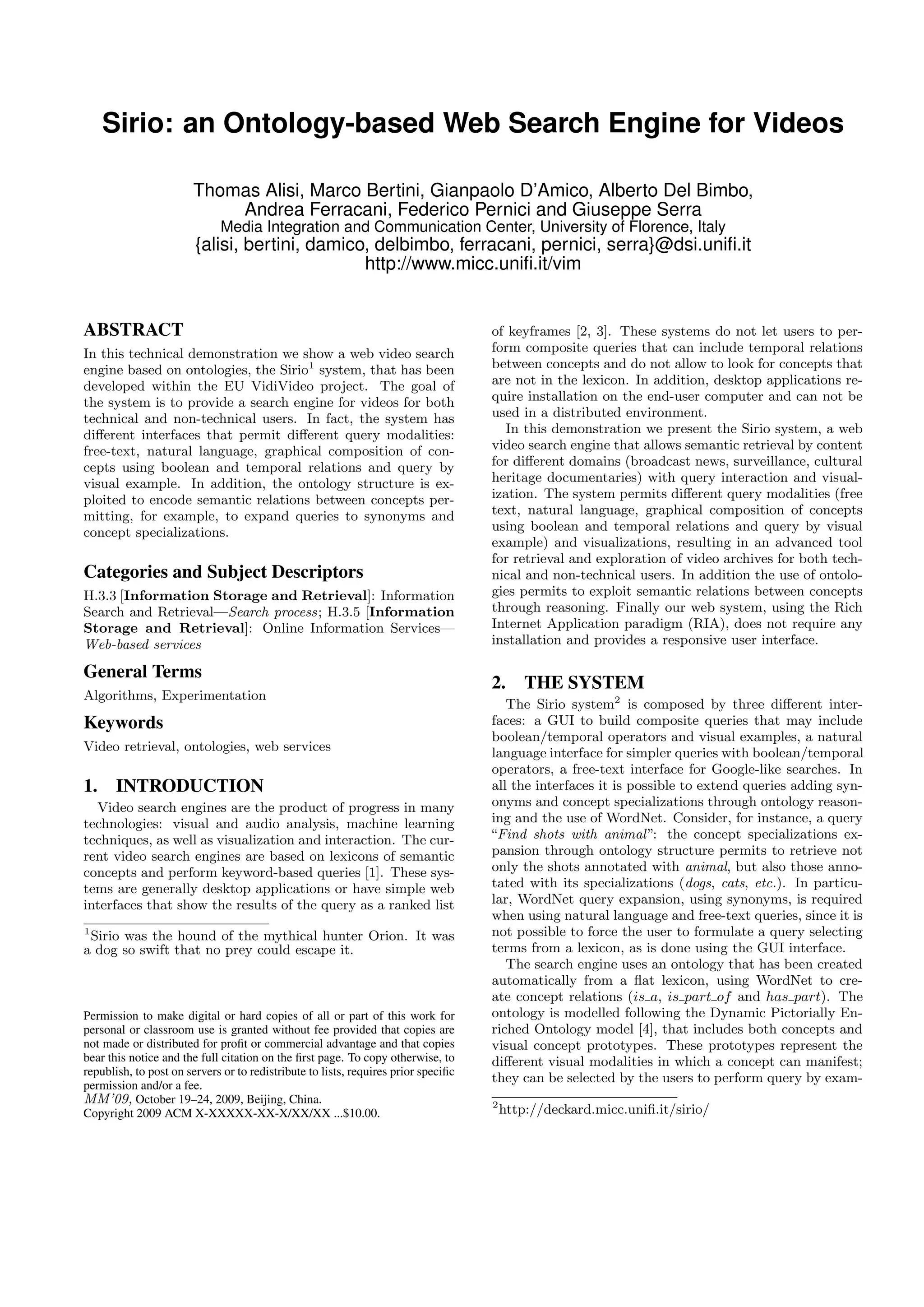 Sirio: an Ontology-based Web Search Engine for Videos

Thomas Alisi, Marco Bertini, Gianpaolo D'Amico, Alberto Del Bimbo, Andrea Ferracani, Federico Pernici and Giuseppe Serra
Media Integration and Communication Center, University of Florence, Italy
{alisi, bertini, damico, delbimbo, ferracani, pernici, serra}@dsi.unifi.it
http://www.micc.unifi.it/vim

ABSTRACT
In this technical demonstration we show a web video search engine based on ontologies, the Sirio$^1$ system, that has been developed within the EU VidiVideo project. The goal of the system is to provide a search engine for videos for both technical and non-technical users. In fact, the system has different interfaces that permit different query modalities: free-text, natural language, graphical composition of concepts using boolean and temporal relations and query by visual example. In addition, the ontology structure is exploited to encode semantic relations between concepts permitting, for example, to expand queries to synonyms and concept specializations.

Categories and Subject Descriptors
H.3.3 [Information Storage and Retrieval]: Information Search and Retrieval—Search process; H.3.5 [Information Storage and Retrieval]: Online Information Services—Web-based services

General Terms
Algorithms, Experimentation

Keywords
Video retrieval, ontologies, web services

1. INTRODUCTION
Video search engines are the product of progress in many technologies: visual and audio analysis, machine learning techniques, as well as visualization and interaction. The current video search engines are based on lexicons of semantic concepts and perform keyword-based queries [1]. These systems are generally desktop applications or have simple web interfaces that show the results of the query as a ranked list

$^1$Sirio was the hound of the mythical hunter Orion. It was a dog so swift that no prey could escape it.

Permission to make digital or hard copies of all or part of this work for personal or classroom use is granted without fee provided that copies are not made or distributed for profit or commercial advantage and that copies bear this notice and the full citation on the first page. To copy otherwise, to republish, to post on servers or to redistribute to lists, requires prior specific permission and/or a fee.
MM'09, October 19–24, 2009, Beijing, China.
Copyright 2009 ACM X-XXXXX-XX-X/XX/XX ...$10.00.

of keyframes [2, 3]. These systems do not let users to perform composite queries that can include temporal relations between concepts and do not allow to look for concepts that are not in the lexicon. In addition, desktop applications require installation on the end-user computer and can not be used in a distributed environment.
In this demonstration we present the Sirio system, a web video search engine that allows semantic retrieval by content for different domains (broadcast news, surveillance, cultural heritage documentaries) with query interaction and visualization. The system permits different query modalities (free text, natural language, graphical composition of concepts using boolean and temporal relations and query by visual example) and visualizations, resulting in an advanced tool for retrieval and exploration of video archives for both technical and non-technical users. In addition the use of ontologies permits to exploit semantic relations between concepts through reasoning. Finally our web system, using the Rich Internet Application paradigm (RIA), does not require any installation and provides a responsive user interface.

2. THE SYSTEM
The Sirio system$^2$ is composed by three different interfaces: a GUI to build composite queries that may include boolean/temporal operators and visual examples, a natural language interface for simpler queries with boolean/temporal operators, a free-text interface for Google-like searches. In all the interfaces it is possible to extend queries adding synonyms and concept specializations through ontology reasoning and the use of WordNet. Consider, for instance, a query "Find shots with animal": the concept specializations expansion through ontology structure permits to retrieve not only the shots annotated with animal, but also those annotated with its specializations (dogs, cats, etc.). In particular, WordNet query expansion, using synonyms, is required when using natural language and free-text queries, since it is not possible to force the user to formulate a query selecting terms from a lexicon, as is done using the GUI interface.
The search engine uses an ontology that has been created automatically from a flat lexicon, using WordNet to create concept relations (is_a, is_part_of and has_part). The ontology is modelled following the Dynamic Pictorially Enriched Ontology model [4], that includes both concepts and visual concept prototypes. These prototypes represent the different visual modalities in which a concept can manifest; they can be selected by the users to perform query by exam-

$^2$http://deckard.micc.unifi.it/sirio/